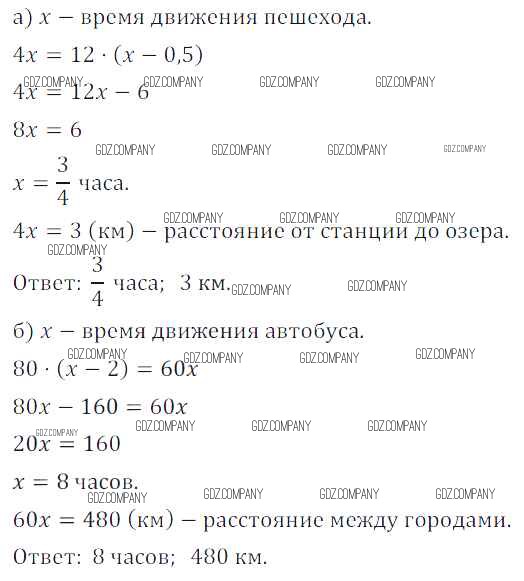 а) $x$ – время движения пешехода.

$4x = 12 \cdot (x - 0,5)$

GDZ.COMPANY GDZ.COMPANY GDZ.COMPANY GDZ.COMPANY

$4x = 12x - 6$

$8x = 6$

GDZ.COMPANY GDZ.COMPANY GDZ.COMPANY GDZ.COMPANY

$x = \frac{3}{4}$ часа.

GDZ.COMPANY GDZ.COMPANY GDZ.COMPANY

$4x = 3$ (км) – расстояние от станции до озера.

GDZ.COMPANY

Ответ: $\frac{3}{4}$ часа; 3 км. GDZ.COMPANY GDZ.COMPANY

б) $x$ – время движения автобуса.

GDZ.COMPANY GDZ.COMPANY GDZ.COMPANY GDZ.COMPANY

$80 \cdot (x - 2) = 60x$

$80x - 160 = 60x$

GDZ.COMPANY GDZ.COMPANY GDZ.COMPANY GDZ.COMPANY

$20x = 160$

$x = 8$ часов.

GDZ.COMPANY GDZ.COMPANY GDZ.COMPANY GDZ.COMPANY

$60x = 480$ (км) – расстояние между городами.

Ответ: 8 часов; 480 км.